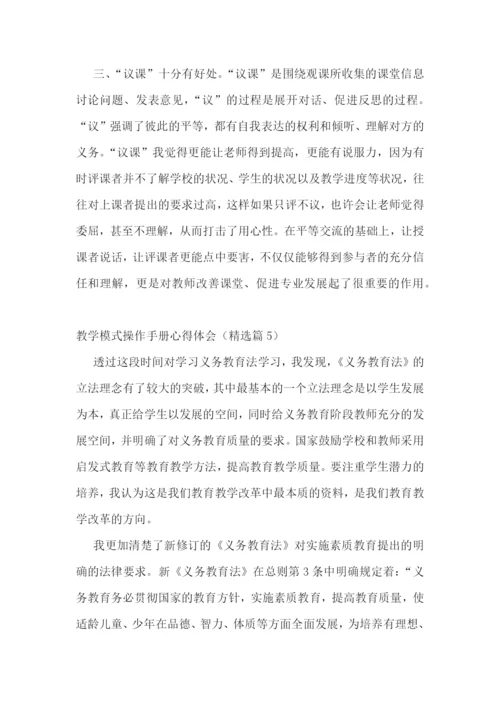 三、“议课”十分有好处。“议课”是围绕观课所收集的课堂信息讨论问题、发表意见，“议”的过程是展开对话、促进反思的过程。“议”强调了彼此的平等，都有自我表达的权利和倾听、理解对方的义务。“议课”我觉得更能让老师得到提高，更能有说服力，因为有时评课者并不了解学校的状况、学生的状况以及教学进度等状况，往往对上课者提出的要求过高，这样如果只评不议，也许会让老师觉得委屈，甚至不理解，从而打击了用心性。在平等交流的基础上，让授课者说话，让评课者更能点中要害，不仅仅能够得到参与者的充分信任和理解，更是对教师改善课堂、促进专业发展起了很重要的作用。

教学模式操作手册心得体会（精选篇 5）

透过这段时间对学习义务教育法学习，我发现，《义务教育法》的立法理念有了较大的突破，其中最基本的一个立法理念是以学生发展为本，真正给学生以发展的空间，同时给义务教育阶段教师充分的发展空间，并明确了对义务教育质量的要求。国家鼓励学校和教师采用启发式教育等教育教学方法，提高教育教学质量。要注重学生潜力的培养，我认为这是我们教育教学改革中最本质的资料，是我们教育教学改革的方向。

我更加清楚了新修订的《义务教育法》对实施素质教育提出的明确的法律要求。新《义务教育法》在总则第 3 条中明确规定着：“义务教育务必贯彻国家的教育方针，实施素质教育，提高教育质量，使适龄儿童、少年在品德、智力、体质等方面全面发展，为培养有理想、